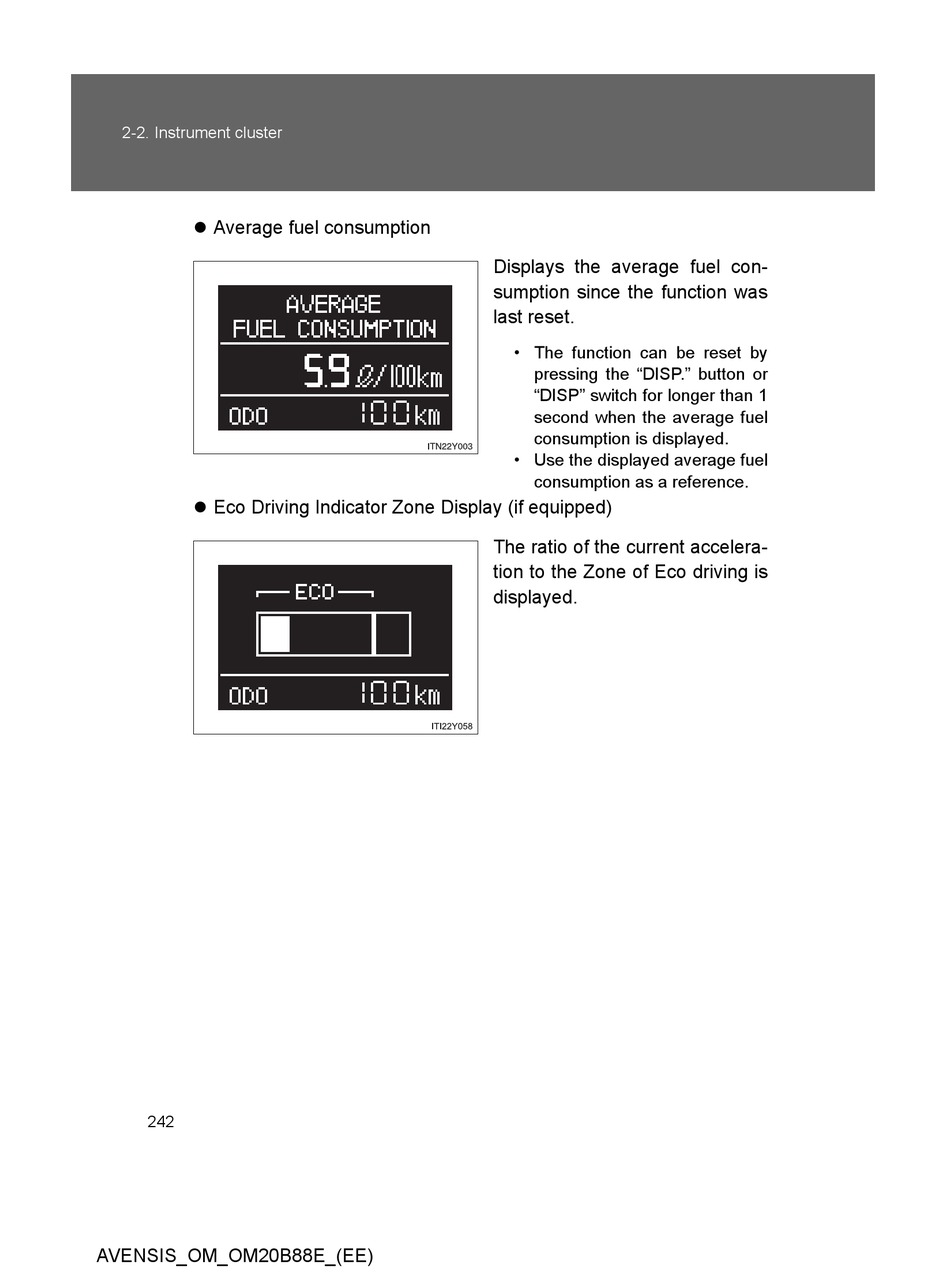 2-2. Instrument cluster

● Average fuel consumption

AVERAGE
FUEL CONSUMPTION
5.9 ℓ/100km
ODO 100km
ITN22Y003

Displays the average fuel consumption since the function was last reset.

• The function can be reset by pressing the “DISP.” button or “DISP” switch for longer than 1 second when the average fuel consumption is displayed.
• Use the displayed average fuel consumption as a reference.

● Eco Driving Indicator Zone Display (if equipped)

ECO
ODO 100km
ITI22Y058

The ratio of the current acceleration to the Zone of Eco driving is displayed.

242

AVENSIS_OM_OM20B88E_(EE)